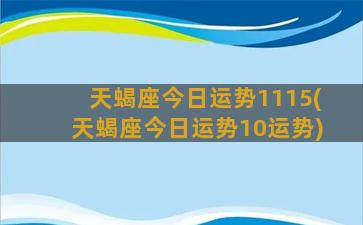 天蝎座今日运势1115(天蝎座今日运势10运势)